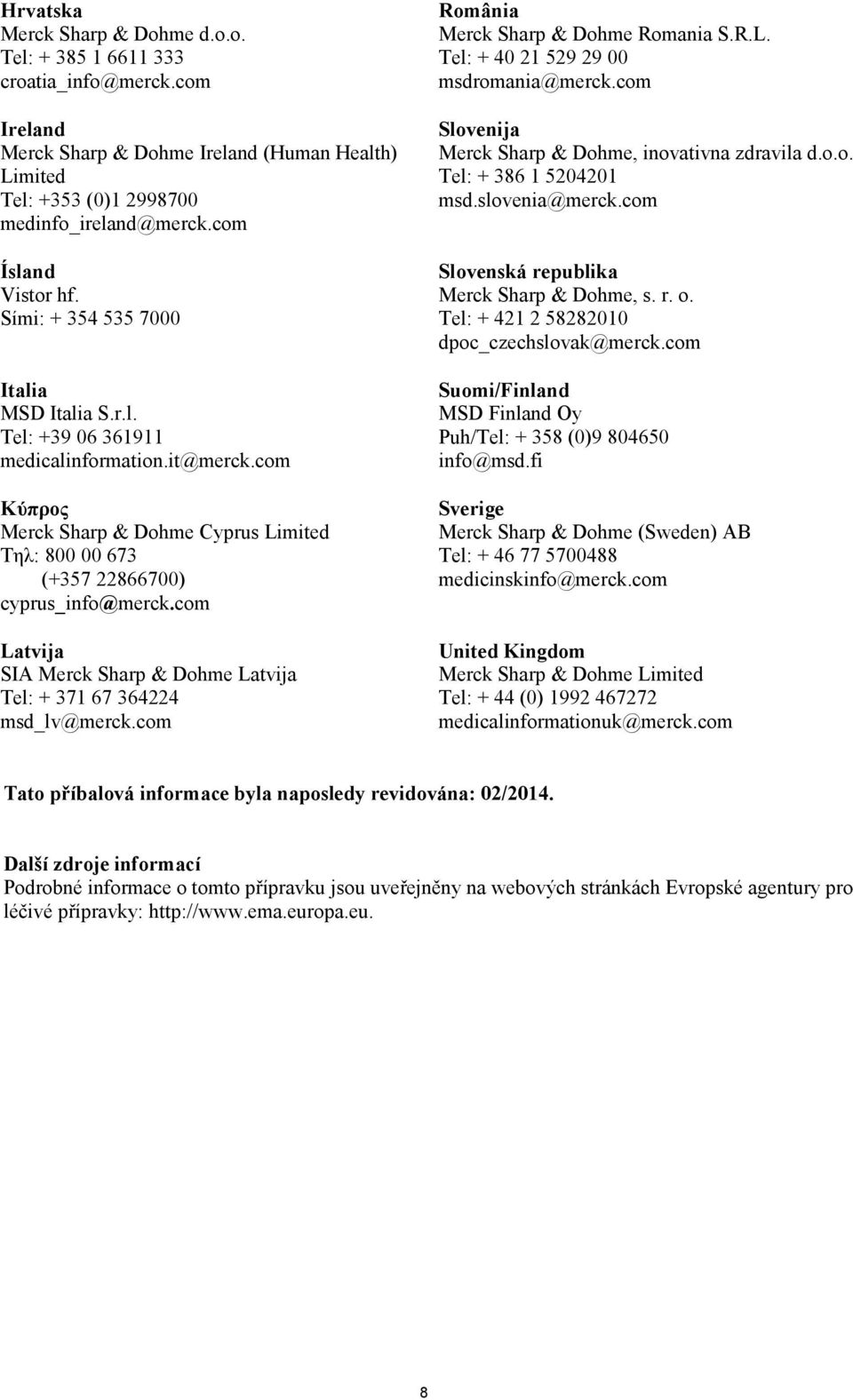 Hrvatska
Merck Sharp & Dohme d.o.o.
Tel: + 385 1 6611 333
croatia_info@merck.com

Ireland
Merck Sharp & Dohme Ireland (Human Health) Limited
Tel: +353 (0)1 2998700
medinfo_ireland@merck.com

Ísland
Vistor hf.
Sími: + 354 535 7000

Italia
MSD Italia S.r.l.
Tel: +39 06 361911
medicalinformation.it@merck.com

Κύπρος
Merck Sharp & Dohme Cyprus Limited
Τηλ: 800 00 673
(+357 22866700)
cyprus_info@merck.com

Latvija
SIA Merck Sharp & Dohme Latvija
Tel: + 371 67 364224
msd_lv@merck.com

România
Merck Sharp & Dohme Romania S.R.L.
Tel: + 40 21 529 29 00
msdromania@merck.com

Slovenija
Merck Sharp & Dohme, inovativna zdravila d.o.o.
Tel: + 386 1 5204201
msd.slovenia@merck.com

Slovenská republika
Merck Sharp & Dohme, s. r. o.
Tel: + 421 2 58282010
dpoc_czechslovak@merck.com

Suomi/Finland
MSD Finland Oy
Puh/Tel: + 358 (0)9 804650
info@msd.fi

Sverige
Merck Sharp & Dohme (Sweden) AB
Tel: + 46 77 5700488
medicinskinfo@merck.com

United Kingdom
Merck Sharp & Dohme Limited
Tel: + 44 (0) 1992 467272
medicalinformationuk@merck.com

Tato příbalová informace byla naposledy revidována: 02/2014.

Další zdroje informací
Podrobné informace o tomto přípravku jsou uveřejněny na webových stránkách Evropské agentury pro léčivé přípravky: http://www.ema.europa.eu.

8